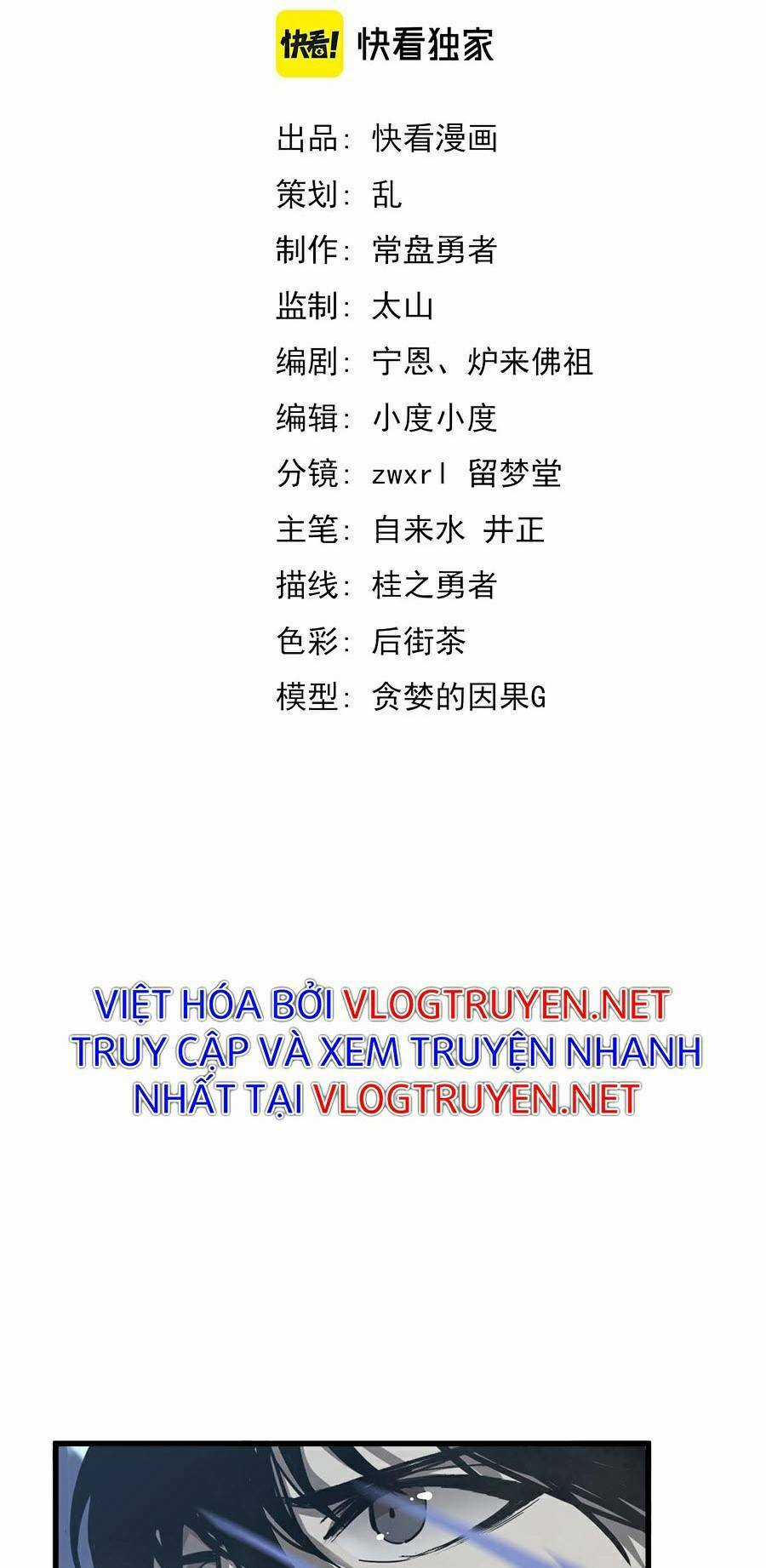 快看! 快看独家

出品: 快看漫画
策划: 乱
制作: 常盘勇者
监制: 太山
编剧: 宁恩、炉来佛祖
编辑: 小度小度
分镜: zwxrl 留梦堂
主笔: 自来水 井正
描线: 桂之勇者
色彩: 后街茶
模型: 贪婪的因果G

VIỆT HÓA BỞI VLOGTRUYEN.NET
TRUY CẬP VÀ XEM TRUYỆN NHANH NHẤT TẠI VLOGTRUYEN.NET